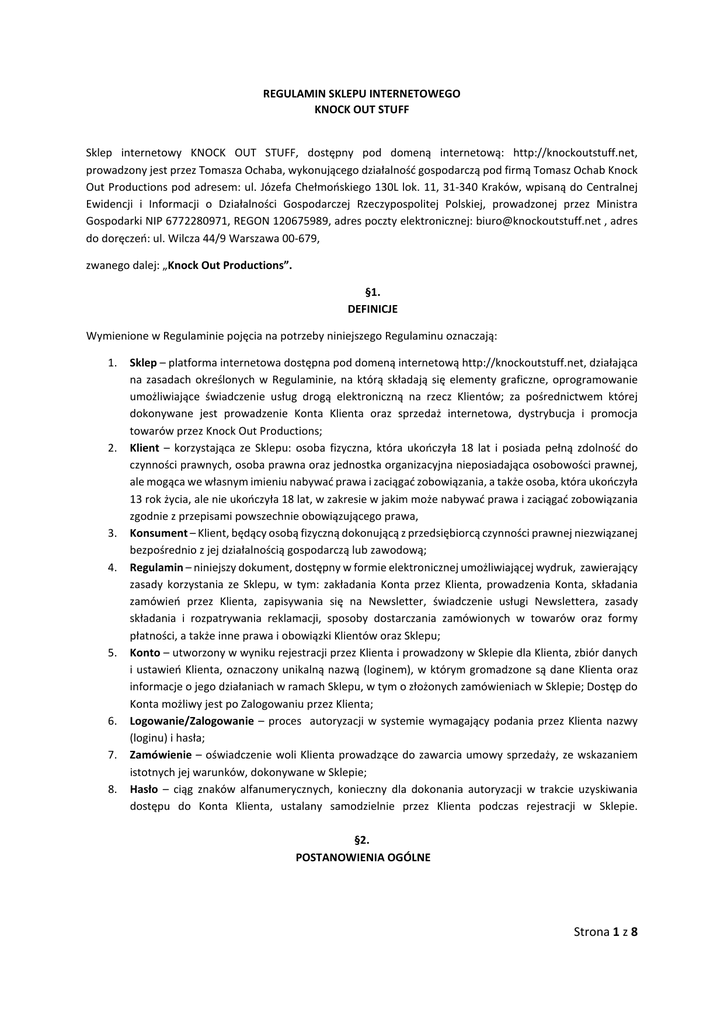 REGULAMIN SKLEPU INTERNETOWEGO
KNOCK OUT STUFF

Sklep internetowy KNOCK OUT STUFF, dostępny pod domeną internetową: http://knockoutstuff.net, prowadzony jest przez Tomasza Ochaba, wykonującego działalność gospodarczą pod firmą Tomasz Ochab Knock Out Productions pod adresem: ul. Józefa Chełmońskiego 130L lok. 11, 31-340 Kraków, wpisaną do Centralnej Ewidencji i Informacji o Działalności Gospodarczej Rzeczypospolitej Polskiej, prowadzonej przez Ministra Gospodarki NIP 6772280971, REGON 120675989, adres poczty elektronicznej: biuro@knockoutstuff.net , adres do doręczeń: ul. Wilcza 44/9 Warszawa 00-679,

zwanego dalej: „Knock Out Productions".

§1.
DEFINICJE

Wymienione w Regulaminie pojęcia na potrzeby niniejszego Regulaminu oznaczają:

1. Sklep – platforma internetowa dostępna pod domeną internetową http://knockoutstuff.net, działająca na zasadach określonych w Regulaminie, na którą składają się elementy graficzne, oprogramowanie umożliwiające świadczenie usług drogą elektroniczną na rzecz Klientów; za pośrednictwem której dokonywane jest prowadzenie Konta Klienta oraz sprzedaż internetowa, dystrybucja i promocja towarów przez Knock Out Productions;
2. Klient – korzystająca ze Sklepu: osoba fizyczna, która ukończyła 18 lat i posiada pełną zdolność do czynności prawnych, osoba prawna oraz jednostka organizacyjna nieposiadająca osobowości prawnej, ale mogąca we własnym imieniu nabywać prawa i zaciągać zobowiązania, a także osoba, która ukończyła 13 rok życia, ale nie ukończyła 18 lat, w zakresie w jakim może nabywać prawa i zaciągać zobowiązania zgodnie z przepisami powszechnie obowiązującego prawa,
3. Konsument – Klient, będący osobą fizyczną dokonującą z przedsiębiorcą czynności prawnej niezwiązanej bezpośrednio z jej działalnością gospodarczą lub zawodową;
4. Regulamin – niniejszy dokument, dostępny w formie elektronicznej umożliwiającej wydruk, zawierający zasady korzystania ze Sklepu, w tym: zakładania Konta przez Klienta, prowadzenia Konta, składania zamówień przez Klienta, zapisywania się na Newsletter, świadczenie usługi Newslettera, zasady składania i rozpatrywania reklamacji, sposoby dostarczania zamówionych w towarów oraz formy płatności, a także inne prawa i obowiązki Klientów oraz Sklepu;
5. Konto – utworzony w wyniku rejestracji przez Klienta i prowadzony w Sklepie dla Klienta, zbiór danych i ustawień Klienta, oznaczony unikalną nazwą (loginem), w którym gromadzone są dane Klienta oraz informacje o jego działaniach w ramach Sklepu, w tym o złożonych zamówieniach w Sklepie; Dostęp do Konta możliwy jest po Zalogowaniu przez Klienta;
6. Logowanie/Zalogowanie – proces autoryzacji w systemie wymagający podania przez Klienta nazwy (loginu) i hasła;
7. Zamówienie – oświadczenie woli Klienta prowadzące do zawarcia umowy sprzedaży, ze wskazaniem istotnych jej warunków, dokonywane w Sklepie;
8. Hasło – ciąg znaków alfanumerycznych, konieczny dla dokonania autoryzacji w trakcie uzyskiwania dostępu do Konta Klienta, ustalany samodzielnie przez Klienta podczas rejestracji w Sklepie.

§2.
POSTANOWIENIA OGÓLNE

Strona 1 z 8